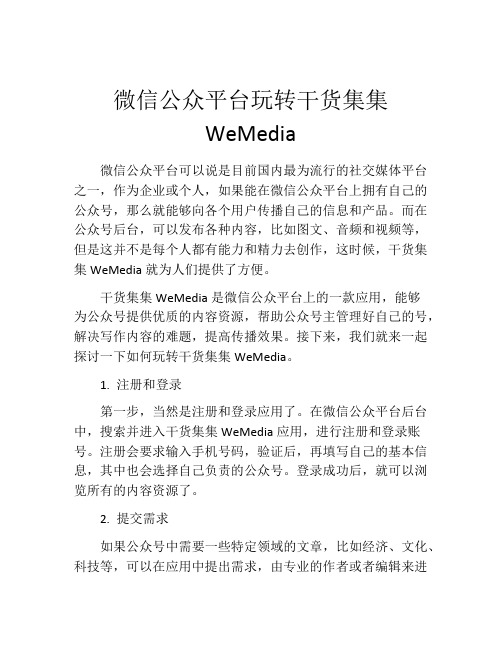 微信公众平台玩转干货集集 WeMedia

微信公众平台可以说是目前国内最为流行的社交媒体平台之一，作为企业或个人，如果能在微信公众平台上拥有自己的公众号，那么就能够向各个用户传播自己的信息和产品。而在公众号后台，可以发布各种内容，比如图文、音频和视频等，但是这并不是每个人都有能力和精力去创作，这时候，干货集集 WeMedia 就为人们提供了方便。

干货集集 WeMedia 是微信公众平台上的一款应用，能够为公众号提供优质的内容资源，帮助公众号主管理好自己的号，解决写作内容的难题，提高传播效果。接下来，我们就来一起探讨一下如何玩转干货集集 WeMedia。

1. 注册和登录

第一步，当然是注册和登录应用了。在微信公众平台后台中，搜索并进入干货集集 WeMedia 应用，进行注册和登录账号。注册会要求输入手机号码，验证后，再填写自己的基本信息，其中也会选择自己负责的公众号。登录成功后，就可以浏览所有的内容资源了。

2. 提交需求

如果公众号中需要一些特定领域的文章，比如经济、文化、科技等，可以在应用中提出需求，由专业的作者或者编辑来进